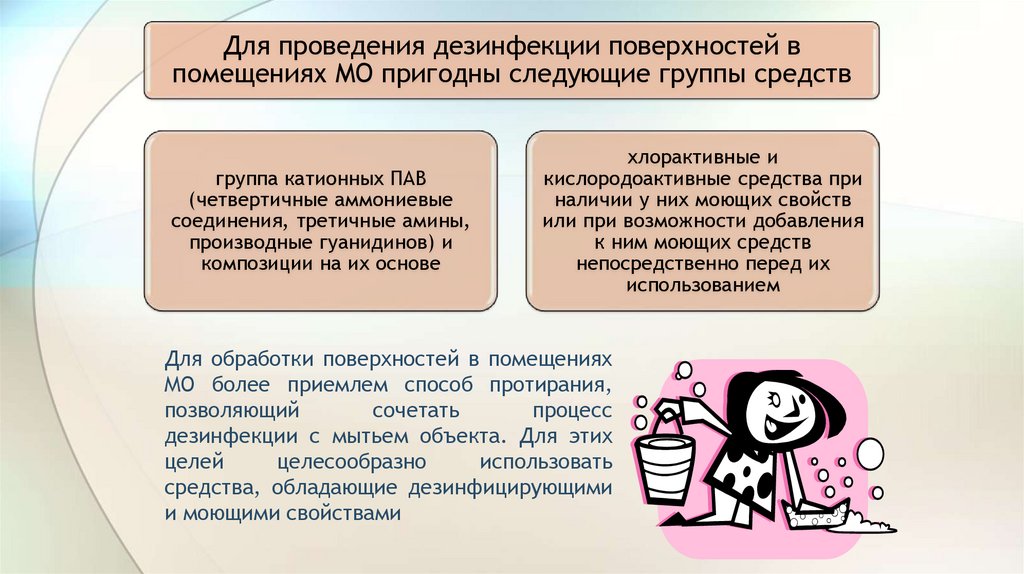 Для проведения дезинфекции поверхностей в помещениях МО пригодны следующие группы средств

группа катионных ПАВ (четвертичные аммониевые соединения, третичные амины, производные гуанидинов) и композиции на их основе

хлорактивные и кислородоактивные средства при наличии у них моющих свойств или при возможности добавления к ним моющих средств непосредственно перед их использованием

Для обработки поверхностей в помещениях МО более приемлем способ протирания, позволяющий сочетать процесс дезинфекции с мытьем объекта. Для этих целей целесообразно использовать средства, обладающие дезинфицирующими и моющими свойствами